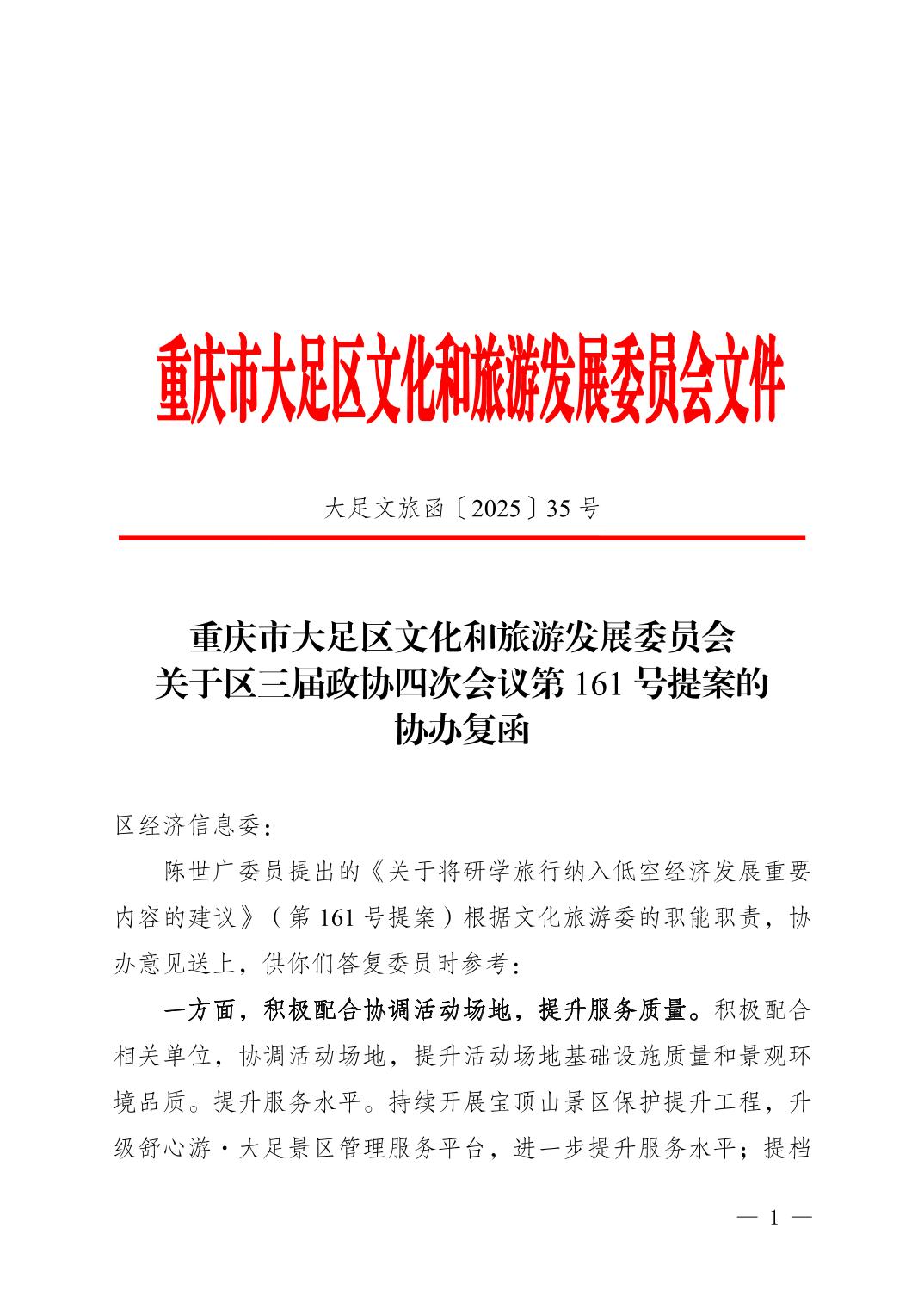 重庆市大足区文化和旅游发展委员会文件

大足文旅函〔2025〕35号

重庆市大足区文化和旅游发展委员会
关于区三届政协四次会议第161号提案的
协办复函

区经济信息委：

陈世广委员提出的《关于将研学旅行纳入低空经济发展重要内容的建议》（第161号提案）根据文化旅游委的职能职责，协办意见送上，供你们答复委员时参考：

一方面，积极配合协调活动场地，提升服务质量。积极配合相关单位，协调活动场地，提升活动场地基础设施质量和景观环境品质。提升服务水平。持续开展宝顶山景区保护提升工程，升级舒心游·大足景区管理服务平台，进一步提升服务水平；提档

— 1 —